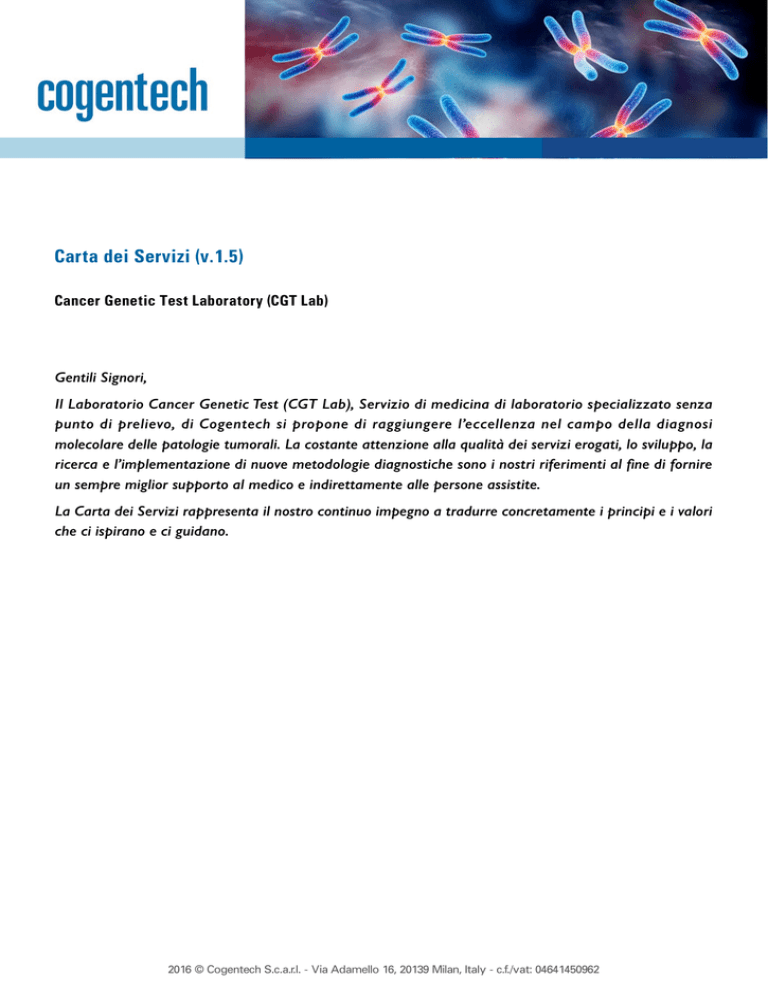 cogentech

Carta dei Servizi (v.1.5)

Cancer Genetic Test Laboratory (CGT Lab)

Gentili Signori,

Il Laboratorio Cancer Genetic Test (CGT Lab), Servizio di medicina di laboratorio specializzato senza punto di prelievo, di Cogentech si propone di raggiungere l'eccellenza nel campo della diagnosi molecolare delle patologie tumorali. La costante attenzione alla qualità dei servizi erogati, lo sviluppo, la ricerca e l'implementazione di nuove metodologie diagnostiche sono i nostri riferimenti al fine di fornire un sempre miglior supporto al medico e indirettamente alle persone assistite.

La Carta dei Servizi rappresenta il nostro continuo impegno a tradurre concretamente i principi e i valori che ci ispirano e ci guidano.

2016 © Cogentech S.c.a.r.l. - Via Adamello 16, 20139 Milan, Italy - c.f./vat: 04641450962